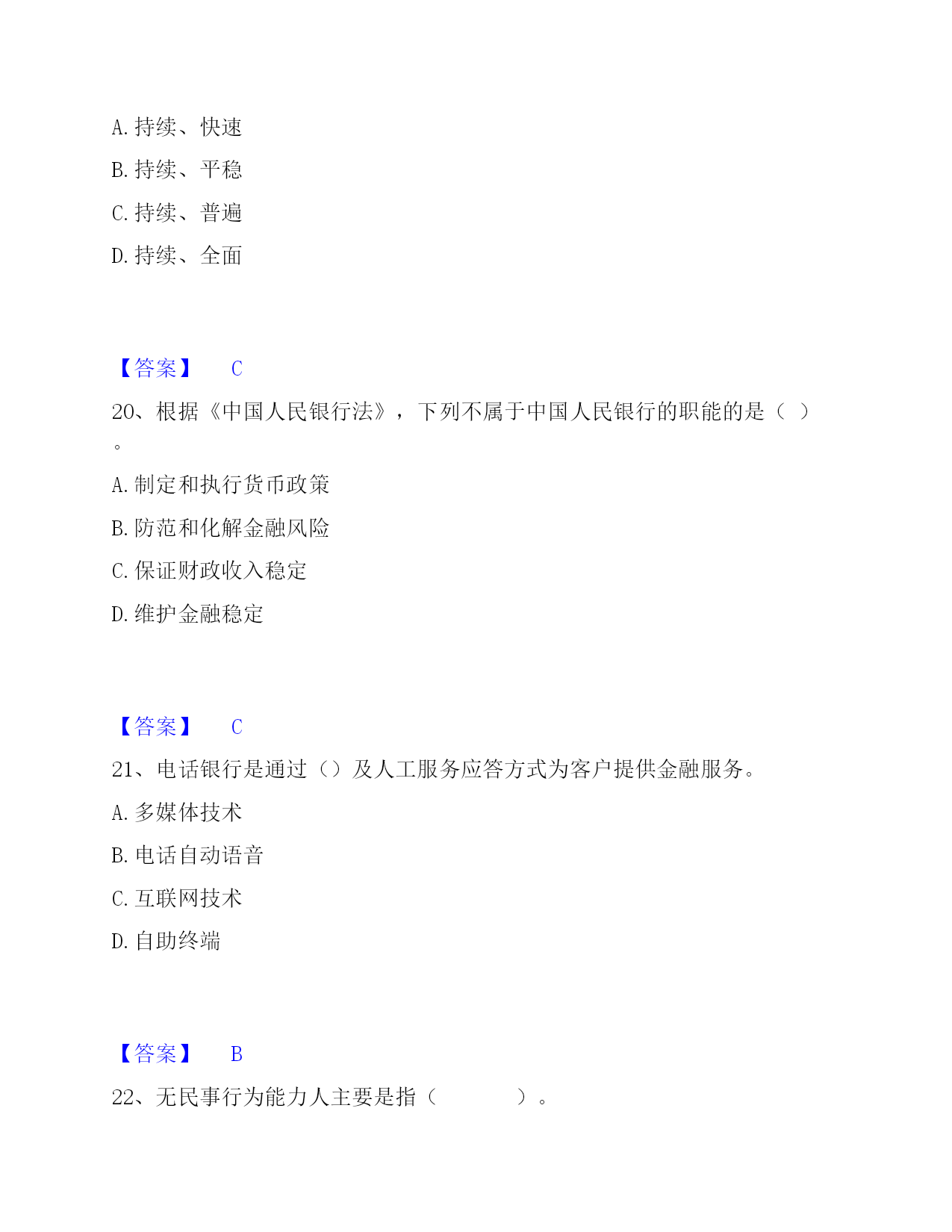 A. 持续、快速

B. 持续、平稳

C. 持续、普遍

D. 持续、全面

【答案】 C

20、根据《中国人民银行法》，下列不属于中国人民银行的职能的是（ ）。

A. 制定和执行货币政策

B. 防范和化解金融风险

C. 保证财政收入稳定

D. 维护金融稳定

【答案】 C

21、电话银行是通过（）及人工服务应答方式为客户提供金融服务。

A. 多媒体技术

B. 电话自动语音

C. 互联网技术

D. 自助终端

【答案】 B

22、无民事行为能力人主要是指（ ）。